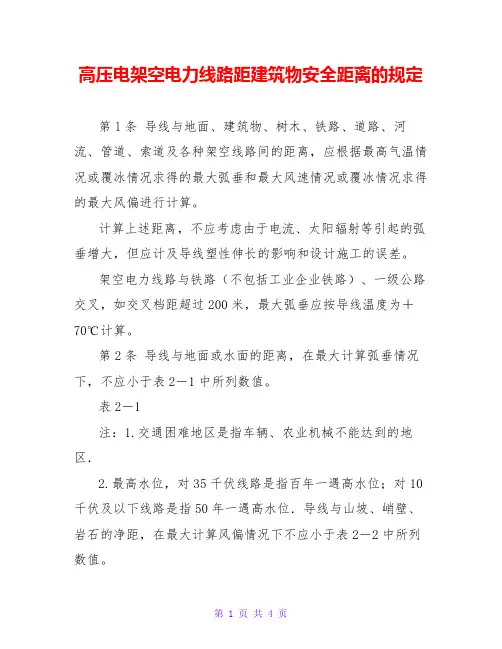 高压电架空电力线路距建筑物安全距离的规定

第 1 条 导线与地面、建筑物、树木、铁路、道路、河流、管道、索道及各种架空线路间的距离，应根据最高气温情况或覆冰情况求得的最大弧垂和最大风速情况或覆冰情况求得的最大风偏进行计算。

计算上述距离，不应考虑由于电流、太阳辐射等引起的弧垂增大，但应计及导线塑性伸长的影响和设计施工的误差。

架空电力线路与铁路（不包括工业企业铁路）、一级公路交叉，如交叉档距超过 200 米，最大弧垂应按导线温度为+70℃计算。

第 2 条 导线与地面或水面的距离，在最大计算弧垂情况下，不应小于表 2－1 中所列数值。

表 2－1

注：1.交通困难地区是指车辆、农业机械不能达到的地区.

2.最高水位，对 35 千伏线路是指百年一遇高水位；对 10 千伏及以下线路是指 50 年一遇高水位. 导线与山坡、峭壁、岩石的净距，在最大计算风偏情况下不应小于表 2－2 中所列数值。

第 1 页 共 4 页